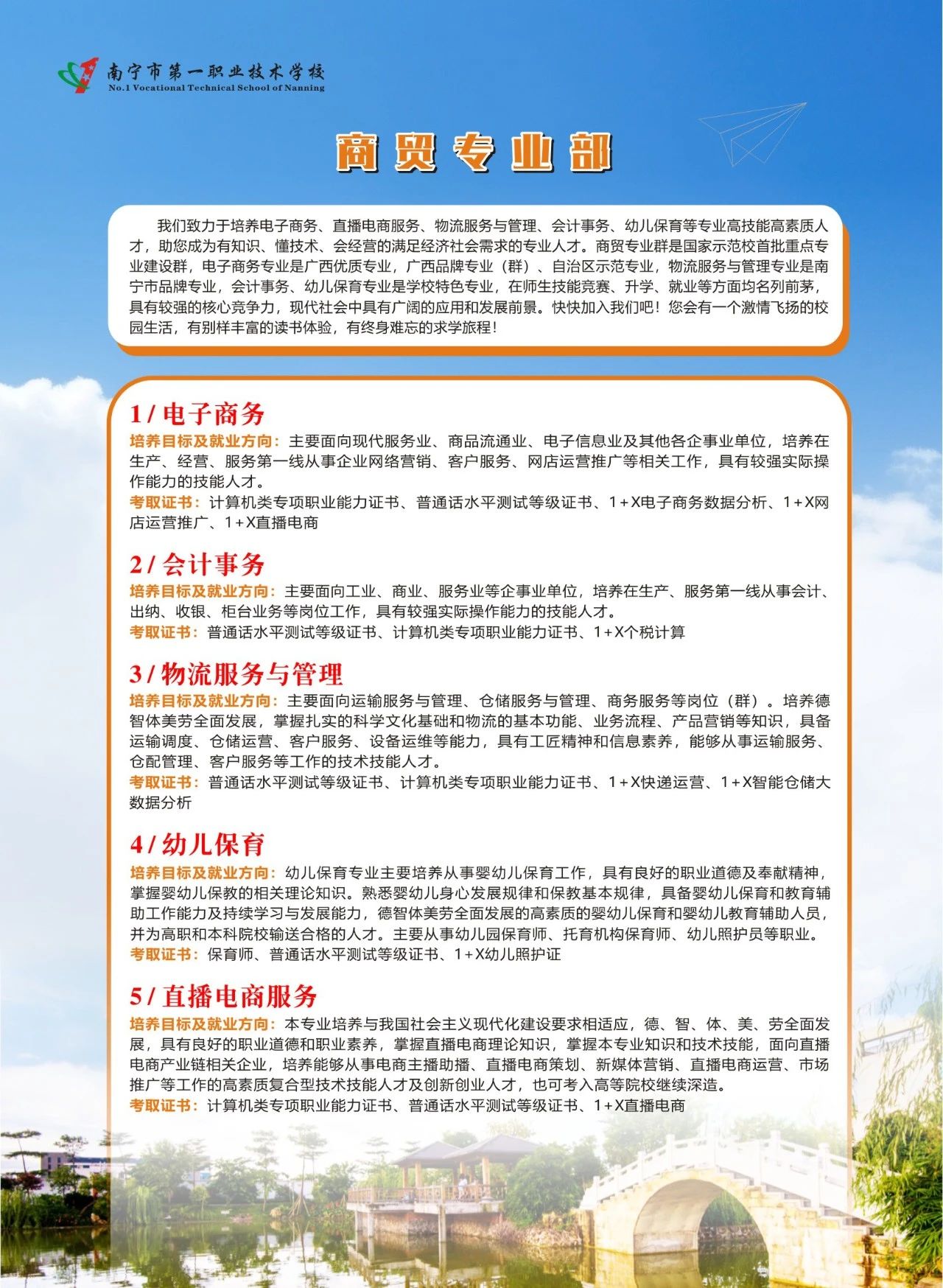 南宁市第一职业技术学校
No.1 Vocational Technical School of Nanning

商贸专业部

我们致力于培养电子商务、直播电商服务、物流服务与管理、会计事务、幼儿保育等专业高技能高素质人才，助您成为有知识、懂技术、会经营的满足经济社会需求的专业人才。商贸专业群是国家示范校首批重点专业建设群，电子商务专业是广西优质专业，广西品牌专业（群）、自治区示范专业，物流服务与管理专业是南宁市品牌专业，会计事务、幼儿保育专业是学校特色专业，在师生技能竞赛、升学、就业等方面均名列前茅，具有较强的核心竞争力，现代社会中具有广阔的应用和发展前景。快快加入我们吧！您会有一个激情飞扬的校园生活，有别样丰富的读书体验，有终身难忘的求学旅程！

1 / 电子商务
培养目标及就业方向：主要面向现代服务业、商品流通业、电子信息业及其他各企事业单位，培养在生产、经营、服务第一线从事企业网络营销、客户服务、网店运营推广等相关工作，具有较强实际操作能力的技能人才。
考取证书：计算机类专项职业能力证书、普通话水平测试等级证书、1+X电子商务数据分析、1+X网店运营推广、1+X直播电商

2 / 会计事务
培养目标及就业方向：主要面向工业、商业、服务业等企事业单位，培养在生产、服务第一线从事会计、出纳、收银、柜台业务等岗位工作，具有较强实际操作能力的技能人才。
考取证书：普通话水平测试等级证书、计算机类专项职业能力证书、1+X个税计算

3 / 物流服务与管理
培养目标及就业方向：主要面向运输服务与管理、仓储服务与管理、商务服务等岗位（群）。培养德智体美劳全面发展，掌握扎实的科学文化基础和物流的基本功能、业务流程、产品营销等知识，具备运输调度、仓储运营、客户服务、设备运维等能力，具有工匠精神和信息素养，能够从事运输服务、仓配管理、客户服务等工作的技术技能人才。
考取证书：普通话水平测试等级证书、计算机类专项职业能力证书、1+X快递运营、1+X智能仓储大数据分析

4 / 幼儿保育
培养目标及就业方向：幼儿保育专业主要培养从事婴幼儿保育工作，具有良好的职业道德及奉献精神，掌握婴幼儿保教的相关理论知识。熟悉婴幼儿身心发展规律和保教基本规律，具备婴幼儿保育和教育辅助工作能力及持续学习与发展能力，德智体美劳全面发展的高素质的婴幼儿保育和婴幼儿教育辅助人员，并为高职和本科院校输送合格的人才。主要从事幼儿园保育师、托育机构保育师、幼儿照护员等职业。
考取证书：保育师、普通话水平测试等级证书、1+X幼儿照护证

5 / 直播电商服务
培养目标及就业方向：本专业培养与我国社会主义现代化建设要求相适应，德、智、体、美、劳全面发展，具有良好的职业道德和职业素养，掌握直播电商理论知识，掌握本专业知识和技术技能，面向直播电商产业链相关企业，培养能够从事电商主播助播、直播电商策划、新媒体营销、直播电商运营、市场推广等工作的高素质复合型技术技能人才及创新创业人才，也可考入高等院校继续深造。
考取证书：计算机类专项职业能力证书、普通话水平测试等级证书、1+X直播电商